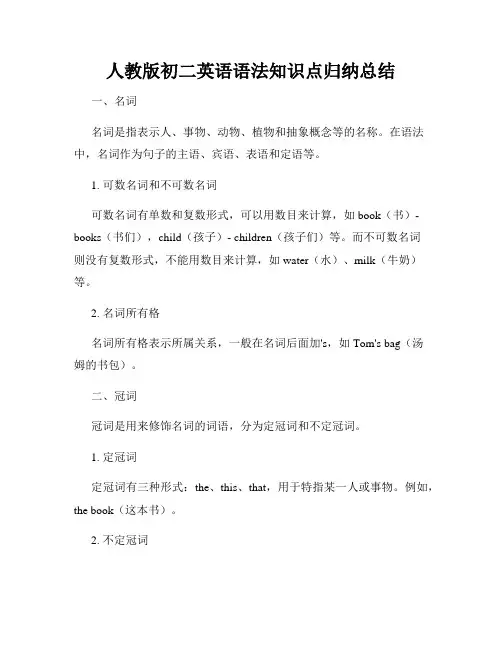 人教版初二英语语法知识点归纳总结

一、名词

名词是指表示人、事物、动物、植物和抽象概念等的名称。在语法中，名词作为句子的主语、宾语、表语和定语等。

1. 可数名词和不可数名词

可数名词有单数和复数形式，可以用数目来计算，如 book（书）- books（书们），child（孩子）- children（孩子们）等。而不可数名词则没有复数形式，不能用数目来计算，如 water（水）、milk（牛奶）等。

2. 名词所有格

名词所有格表示所属关系，一般在名词后面加's，如 Tom's bag（汤姆的书包）。

二、冠词

冠词是用来修饰名词的词语，分为定冠词和不定冠词。

1. 定冠词

定冠词有三种形式：the、this、that，用于特指某一人或事物。例如，the book（这本书）。

2. 不定冠词